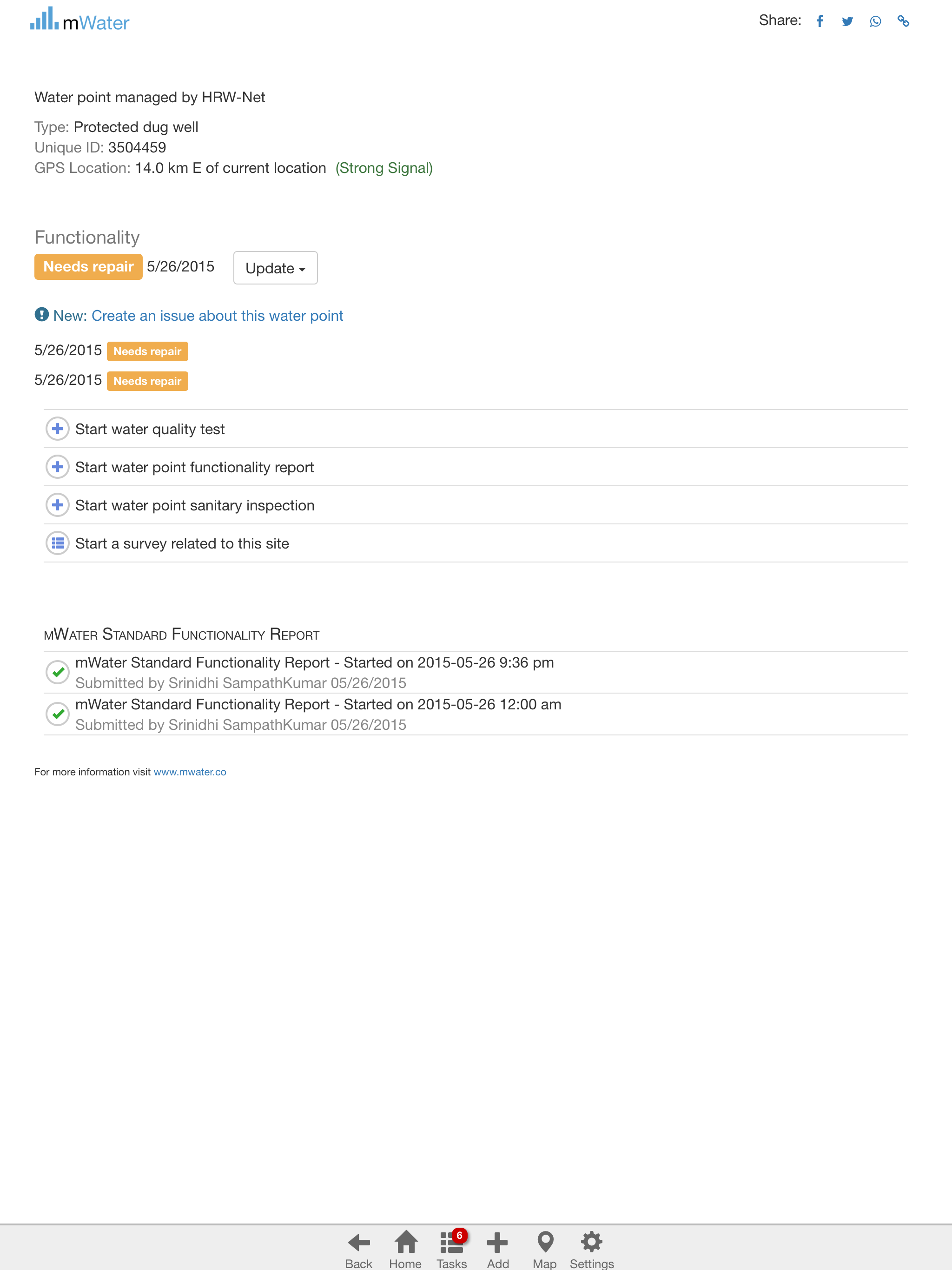 mWater

Share:

Water point managed by HRW-Net

Type: Protected dug well
Unique ID: 3504459
GPS Location: 14.0 km E of current location (Strong Signal)

Functionality

Needs repair 5/26/2015 Update

New: Create an issue about this water point

5/26/2015 Needs repair

5/26/2015 Needs repair

Start water quality test

Start water point functionality report

Start water point sanitary inspection

Start a survey related to this site

mWater Standard Functionality Report

mWater Standard Functionality Report - Started on 2015-05-26 9:36 pm
Submitted by Srinidhi SampathKumar 05/26/2015

mWater Standard Functionality Report - Started on 2015-05-26 12:00 am
Submitted by Srinidhi SampathKumar 05/26/2015

For more information visit www.mwater.co

Back Home 6 Tasks Add Map Settings